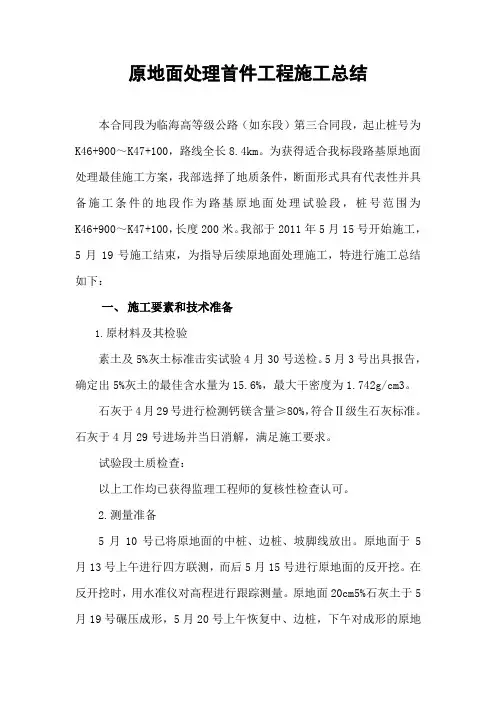 原地面处理首件工程施工总结

本合同段为临海高等级公路（如东段）第三合同段，起止桩号为K46+900～K47+100，路线全长8.4km。为获得适合我标段路基原地面处理最佳施工方案，我部选择了地质条件，断面形式具有代表性并具备施工条件的地段作为路基原地面处理试验段，桩号范围为K46+900～K47+100，长度200米。我部于2011年5月15号开始施工，5月19号施工结束，为指导后续原地面处理施工，特进行施工总结如下：

一、施工要素和技术准备

1.原材料及其检验

素土及5%灰土标准击实试验4月30号送检。5月3号出具报告，确定出5%灰土的最佳含水量为15.6%，最大干密度为1.742g/cm3。

石灰于4月29号进行检测钙镁含量≥80%，符合Ⅱ级生石灰标准。石灰于4月29号进场并当日消解，满足施工要求。

试验段土质检查：

以上工作均已获得监理工程师的复核性检查认可。

2.测量准备

5月10号已将原地面的中桩、边桩、坡脚线放出。原地面于5月13号上午进行四方联测，而后5月15号进行原地面的反开挖。在反开挖时，用水准仪对高程进行跟踪测量。原地面20cm5%石灰土于5月19号碾压成形，5月20号上午恢复中、边桩，下午对成形的原地